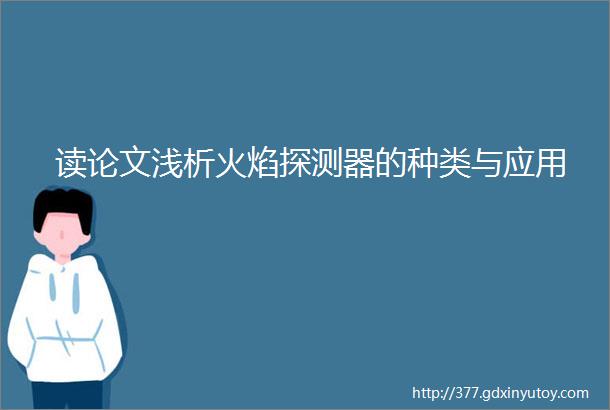 读论文浅析火焰探测器的种类与应用

http://377.gdxinyutoy.com